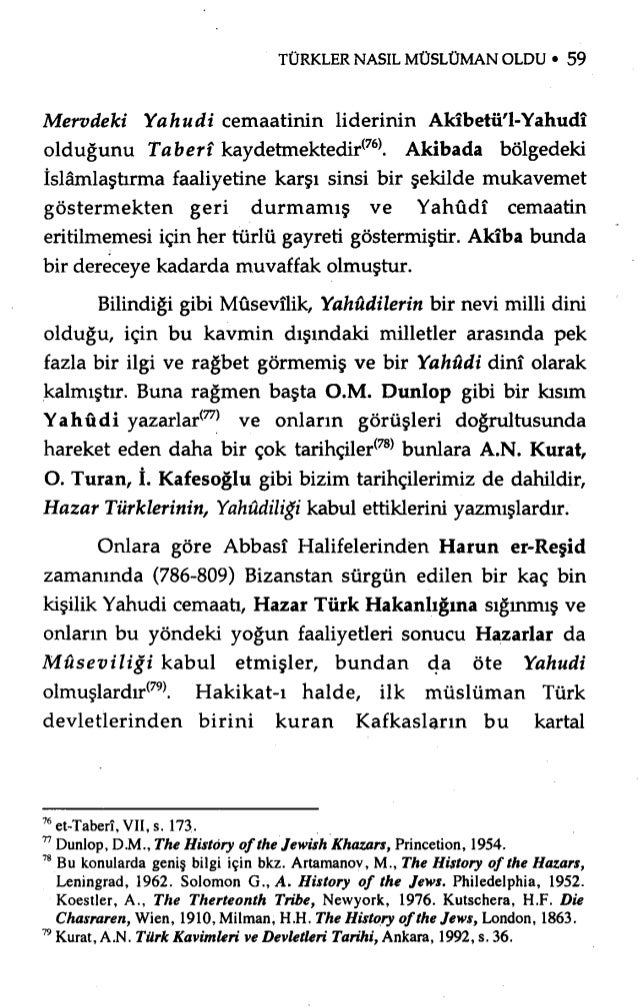 TÜRKLER NASIL MÜSLÜMAN OLDU • 59

Mervdeki Yahudi cemaatinin liderinin Akîbetü'l-Yahudî olduğunu Taberî kaydetmektedir$^{(76)}$. Akibada bölgedeki İslâmlaştırma faaliyetine karşı sinsi bir şekilde mukavemet göstermekten geri durmamış ve Yahûdî cemaatin eritilmemesi için her türlü gayreti göstermiştir. Akîba bunda bir dereceye kadarda muvaffak olmuştur.

Bilindiği gibi Mûsevîlik, Yahûdilerin bir nevi milli dini olduğu, için bu kavmin dışındaki milletler arasında pek fazla bir ilgi ve rağbet görmemiş ve bir Yahûdi dinî olarak kalmıştır. Buna rağmen başta O.M. Dunlop gibi bir kısım Yahûdi yazarlar$^{(77)}$ ve onların görüşleri doğrultusunda hareket eden daha bir çok tarihçiler$^{(78)}$ bunlara A.N. Kurat, O. Turan, İ. Kafesoğlu gibi bizim tarihçilerimiz de dahildir, Hazar Türklerinin, Yahûdiliği kabul ettiklerini yazmışlardır.

Onlara göre Abbasî Halifelerinden Harun er-Reşid zamanında (786-809) Bizanstan sürgün edilen bir kaç bin kişilik Yahudi cemaatı, Hazar Türk Hakanlığına sığınmış ve onların bu yöndeki yoğun faaliyetleri sonucu Hazarlar da Mûseviliği kabul etmişler, bundan da öte Yahudi olmuşlardır$^{(79)}$. Hakikat-ı halde, ilk müslüman Türk devletlerinden birini kuran Kafkasların bu kartal

$^{76}$ et-Taberî, VII, s. 173.
$^{77}$ Dunlop, D.M., The History of the Jewish Khazars, Princetion, 1954.
$^{78}$ Bu konularda geniş bilgi için bkz. Artamanov, M., The History of the Hazars, Leningrad, 1962. Solomon G., A. History of the Jews. Philedelphia, 1952. Koestler, A., The Therteonth Tribe, Newyork, 1976. Kutschera, H.F. Die Chasraren, Wien, 1910, Milman, H.H. The History of the Jews, London, 1863.
$^{79}$ Kurat, A.N. Türk Kavimleri ve Devletleri Tarihi, Ankara, 1992, s. 36.